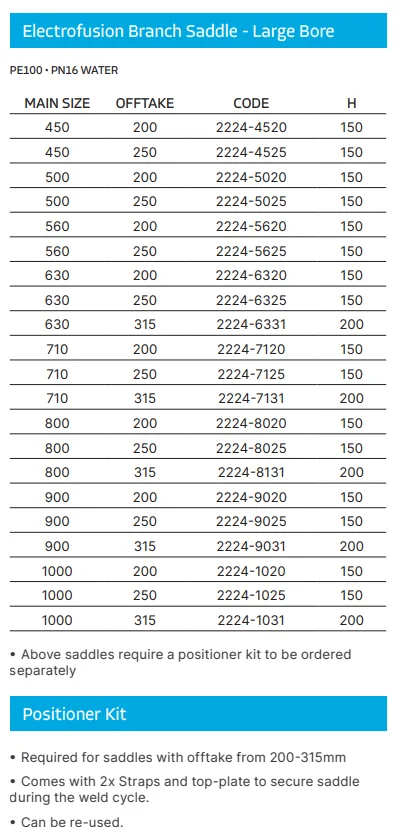 Electrofusion Branch Saddle - Large Bore

PE100 • PN16 WATER

| MAIN SIZE | OFFTAKE | CODE | H |
|---|---|---|---|
| 450 | 200 | 2224-4520 | 150 |
| 450 | 250 | 2224-4525 | 150 |
| 500 | 200 | 2224-5020 | 150 |
| 500 | 250 | 2224-5025 | 150 |
| 560 | 200 | 2224-5620 | 150 |
| 560 | 250 | 2224-5625 | 150 |
| 630 | 200 | 2224-6320 | 150 |
| 630 | 250 | 2224-6325 | 150 |
| 630 | 315 | 2224-6331 | 200 |
| 710 | 200 | 2224-7120 | 150 |
| 710 | 250 | 2224-7125 | 150 |
| 710 | 315 | 2224-7131 | 200 |
| 800 | 200 | 2224-8020 | 150 |
| 800 | 250 | 2224-8025 | 150 |
| 800 | 315 | 2224-8131 | 200 |
| 900 | 200 | 2224-9020 | 150 |
| 900 | 250 | 2224-9025 | 150 |
| 900 | 315 | 2224-9031 | 200 |
| 1000 | 200 | 2224-1020 | 150 |
| 1000 | 250 | 2224-1025 | 150 |
| 1000 | 315 | 2224-1031 | 200 |

• Above saddles require a positioner kit to be ordered separately

Positioner Kit

• Required for saddles with offtake from 200-315mm

• Comes with 2x Straps and top-plate to secure saddle during the weld cycle.

• Can be re-used.